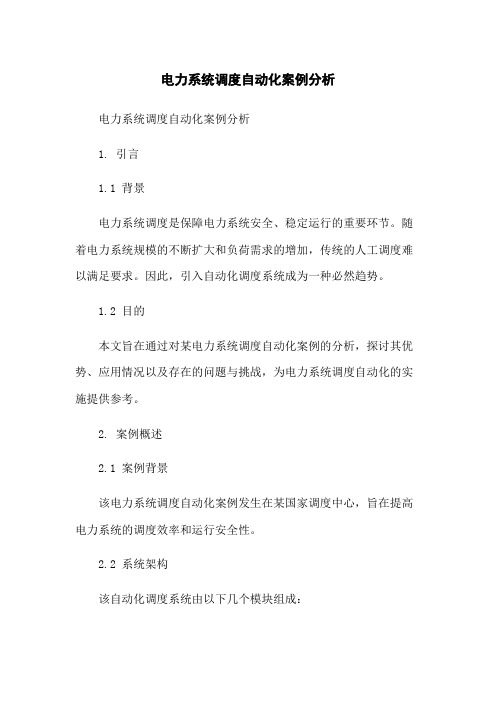 电力系统调度自动化案例分析

电力系统调度自动化案例分析

1. 引言

1.1 背景

电力系统调度是保障电力系统安全、稳定运行的重要环节。随着电力系统规模的不断扩大和负荷需求的增加，传统的人工调度难以满足要求。因此，引入自动化调度系统成为一种必然趋势。

1.2 目的

本文旨在通过对某电力系统调度自动化案例的分析，探讨其优势、应用情况以及存在的问题与挑战，为电力系统调度自动化的实施提供参考。

2. 案例概述

2.1 案例背景

该电力系统调度自动化案例发生在某国家调度中心，旨在提高电力系统的调度效率和运行安全性。

2.2 系统架构

该自动化调度系统由以下几个模块组成：